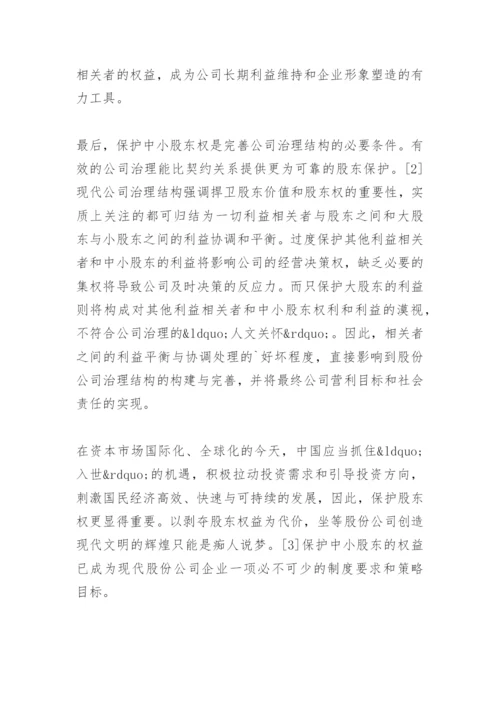 相关者的权益，成为公司长期利益维持和企业形象塑造的有力工具。

最后，保护中小股东权是完善公司治理结构的必要条件。有效的公司治理能比契约关系提供更为可靠的股东保护。[2]现代公司治理结构强调捍卫股东价值和股东权的重要性，实质上关注的都可归结为一切利益相关者与股东之间和大股东与小股东之间的利益协调和平衡。过度保护其他利益相关者和中小股东的利益将影响公司的经营决策权，缺乏必要的集权将导致公司及时决策的反应力。而只保护大股东的利益则将构成对其他利益相关者和中小股东权利和利益的漠视，不符合公司治理的&ldquo;人文关怀&rdquo;。因此，相关者之间的利益平衡与协调处理的`好坏程度，直接影响到股份公司治理结构的构建与完善，并将最终公司营利目标和社会责任的实现。

在资本市场国际化、全球化的今天，中国应当抓住&ldquo;入世&rdquo;的机遇，积极拉动投资需求和引导投资方向，刺激国民经济高效、快速与可持续的发展，因此，保护股东权更显得重要。以剥夺股东权益为代价，坐等股份公司创造现代文明的辉煌只能是痴人说梦。[3]保护中小股东的权益已成为现代股份公司企业一项必不可少的制度要求和策略目标。